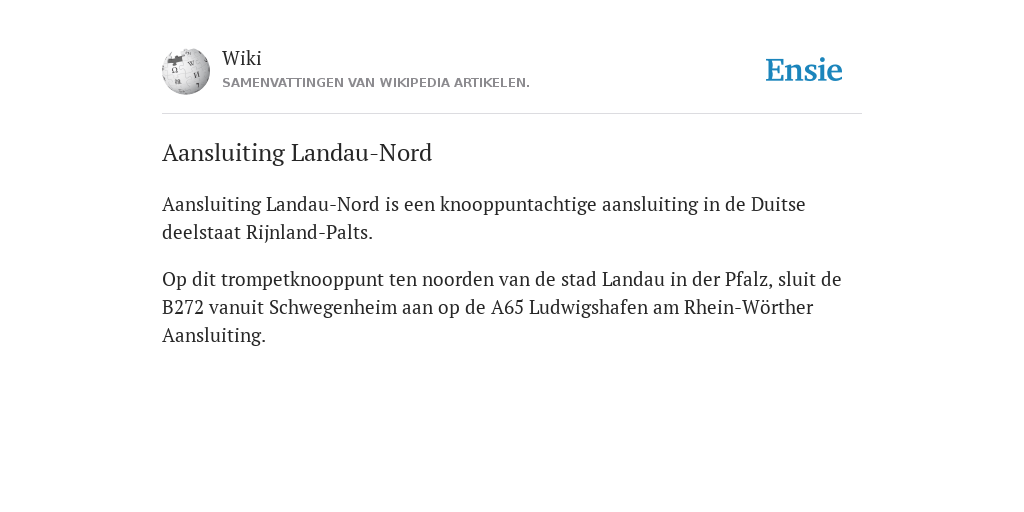 Wiki
SAMENVATTINGEN VAN WIKIPEDIA ARTIKELEN.

Ensie

Aansluiting Landau-Nord

Aansluiting Landau-Nord is een knooppuntachtige aansluiting in de Duitse deelstaat Rijnland-Palts.

Op dit trompetknooppunt ten noorden van de stad Landau in der Pfalz, sluit de B272 vanuit Schwegenheim aan op de A65 Ludwigshafen am Rhein-Wörther Aansluiting.